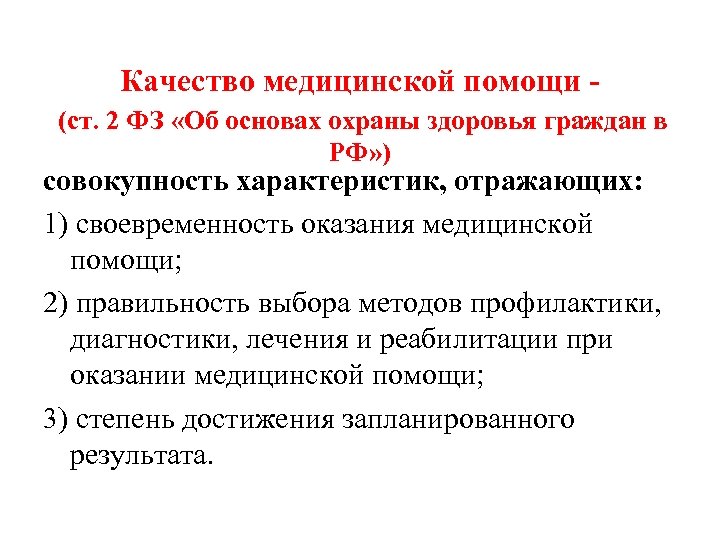 Качество медицинской помощи -
(ст. 2 ФЗ «Об основах охраны здоровья граждан в РФ»)

совокупность характеристик, отражающих:

1) своевременность оказания медицинской помощи;

2) правильность выбора методов профилактики, диагностики, лечения и реабилитации при оказании медицинской помощи;

3) степень достижения запланированного результата.